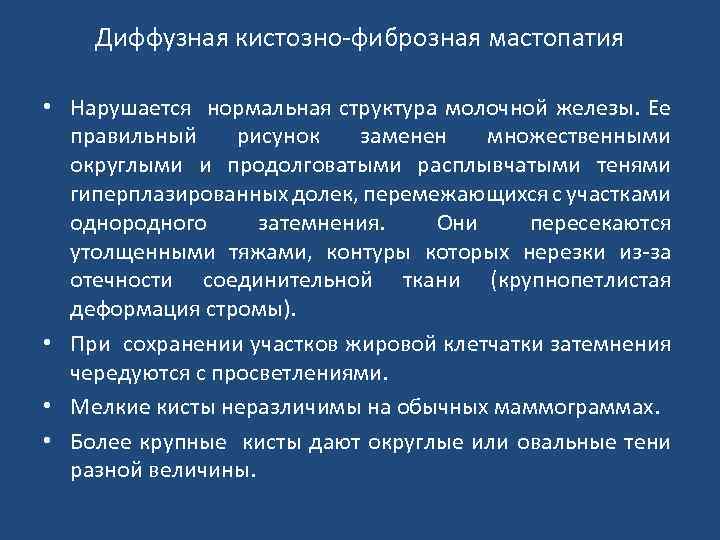 Диффузная кистозно-фиброзная мастопатия

• Нарушается нормальная структура молочной железы. Ее правильный рисунок заменен множественными округлыми и продолговатыми расплывчатыми тенями гиперплазированных долек, перемежающихся с участками однородного затемнения. Они пересекаются утолщенными тяжами, контуры которых нерезки из-за отечности соединительной ткани (крупнопетлистая деформация стромы).
• При сохранении участков жировой клетчатки затемнения чередуются с просветлениями.
• Мелкие кисты неразличимы на обычных маммограммах.
• Более крупные кисты дают округлые или овальные тени разной величины.